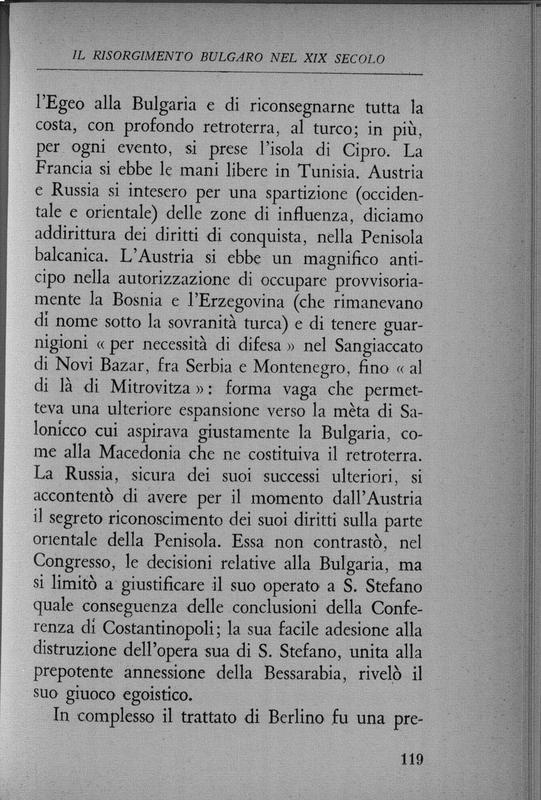 IL RISORGIMENTO BULGARO NEL XIX SECOLO

l'Egeo alla Bulgaria e di riconsegnarne tutta la costa, con profondo retroterra, al turco; in più, per ogni evento, si prese l'isola di Cipro. La Francia si ebbe le mani libere in Tunisia. Austria e Russia si intesero per una spartizione (occidentale e orientale) delle zone di influenza, diciamo addirittura dei diritti di conquista, nella Penisola balcanica. L'Austria si ebbe un magnifico anticipo nella autorizzazione di occupare provvisoriamente la Bosnia e l'Erzegovina (che rimanevano di nome sotto la sovranità turca) e di tenere guarnigioni « per necessità di difesa » nel Sangiaccato di Novi Bazar, fra Serbia e Montenegro, fino « al di là di Mitrovitza »: forma vaga che permetteva una ulteriore espansione verso la mèta di Salonicco cui aspirava giustamente la Bulgaria, come alla Macedonia che ne costituiva il retroterra. La Russia, sicura dei suoi successi ulteriori, si accontentò di avere per il momento dall'Austria il segreto riconoscimento dei suoi diritti sulla parte orientale della Penisola. Essa non contrastò, nel Congresso, le decisioni relative alla Bulgaria, ma si limitò a giustificare il suo operato a S. Stefano quale conseguenza delle conclusioni della Conferenza di Costantinopoli; la sua facile adesione alla distruzione dell'opera sua di S. Stefano, unita alla prepotente annessione della Bessarabia, rivelò il suo giuoco egoistico.

In complesso il trattato di Berlino fu una pre-

119